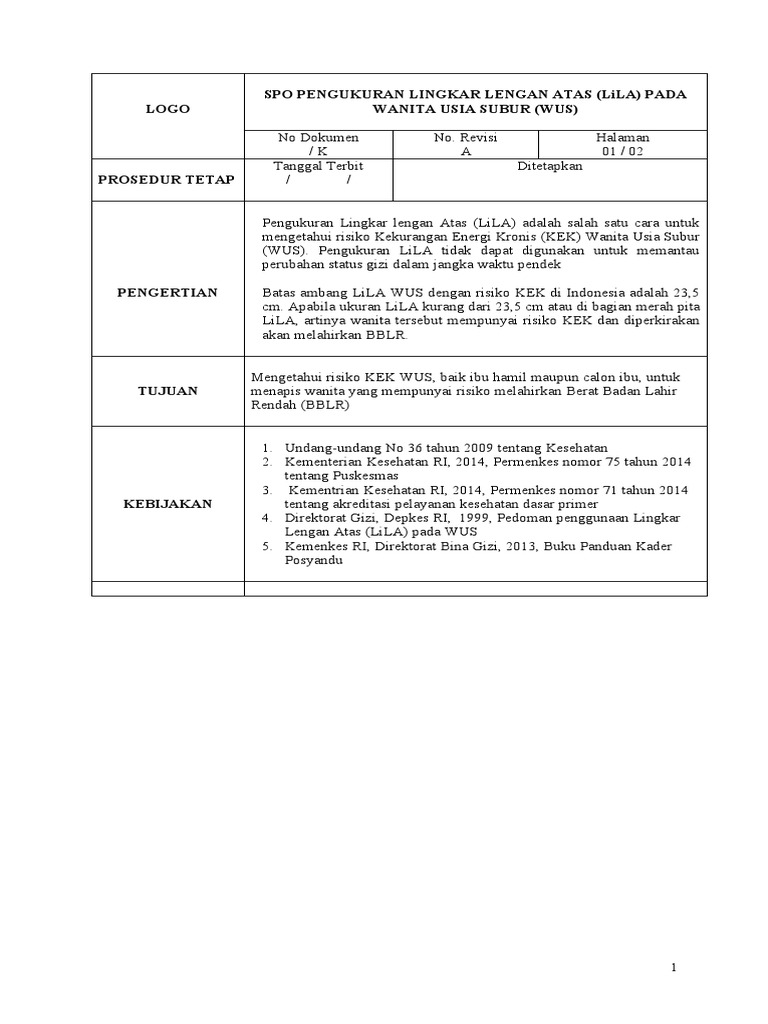 | LOGO | SPO PENGUKURAN LINGKAR LENGAN ATAS (LiLA) PADA WANITA USIA SUBUR (WUS) | | |
|---|---|---|---|
| | No Dokumen / K | No. Revisi A | Halaman 01 / 02 |
| PROSEDUR TETAP | Tanggal Terbit / / | Ditetapkan | |
| PENGERTIAN | Pengukuran Lingkar lengan Atas (LiLA) adalah salah satu cara untuk mengetahui risiko Kekurangan Energi Kronis (KEK) Wanita Usia Subur (WUS). Pengukuran LiLA tidak dapat digunakan untuk memantau perubahan status gizi dalam jangka waktu pendek<br><br>Batas ambang LiLA WUS dengan risiko KEK di Indonesia adalah 23,5 cm. Apabila ukuran LiLA kurang dari 23,5 cm atau di bagian merah pita LiLA, artinya wanita tersebut mempunyai risiko KEK dan diperkirakan akan melahirkan BBLR. | | |
| TUJUAN | Mengetahui risiko KEK WUS, baik ibu hamil maupun calon ibu, untuk menapis wanita yang mempunyai risiko melahirkan Berat Badan Lahir Rendah (BBLR) | | |
| KEBIJAKAN | 1. Undang-undang No 36 tahun 2009 tentang Kesehatan<br>2. Kementerian Kesehatan RI, 2014, Permenkes nomor 75 tahun 2014 tentang Puskesmas<br>3. Kementrian Kesehatan RI, 2014, Permenkes nomor 71 tahun 2014 tentang akreditasi pelayanan kesehatan dasar primer<br>4. Direktorat Gizi, Depkes RI, 1999, Pedoman penggunaan Lingkar Lengan Atas (LiLA) pada WUS<br>5. Kemenkes RI, Direktorat Bina Gizi, 2013, Buku Panduan Kader Posyandu | | |
| | | | |

1